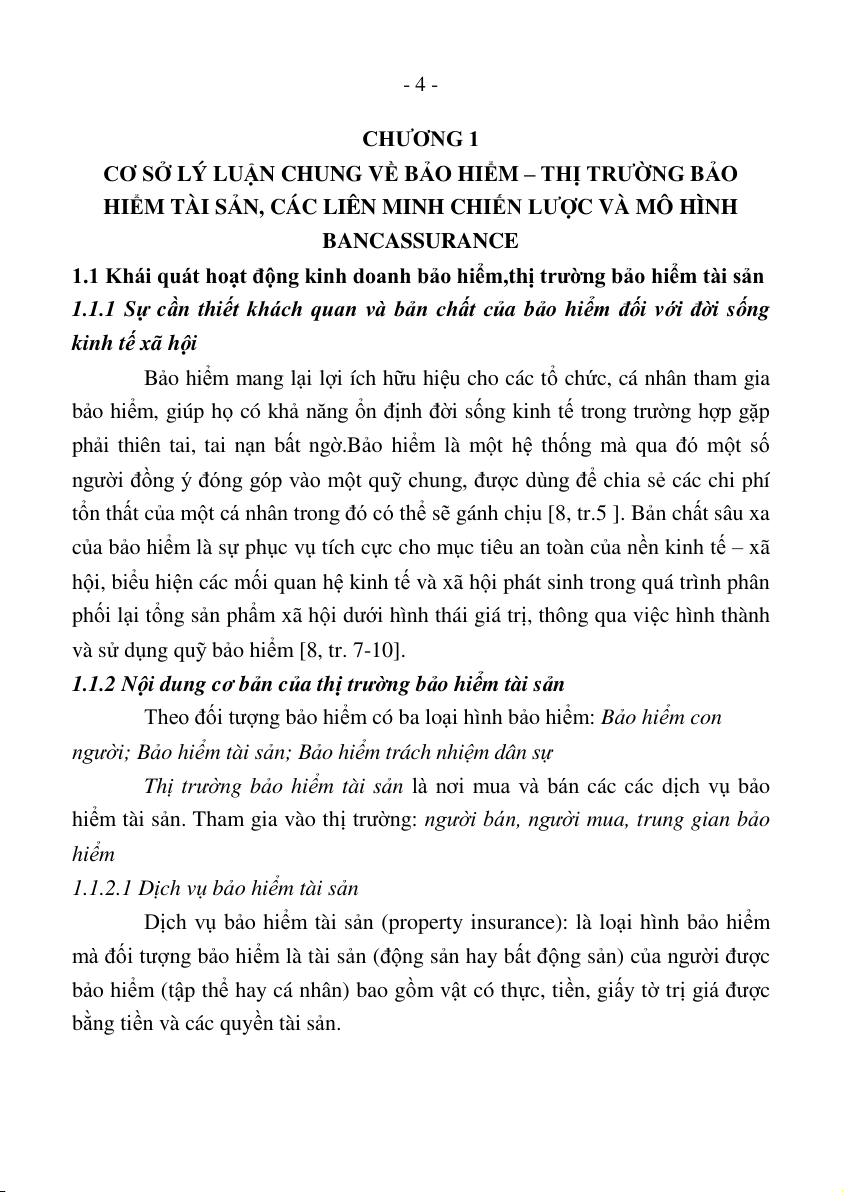 - 4 -

CHƯƠNG 1
CƠ SỞ LÝ LUẬN CHUNG VỀ BẢO HIỂM – THỊ TRƯỜNG BẢO HIỂM TÀI SẢN, CÁC LIÊN MINH CHIẾN LƯỢC VÀ MÔ HÌNH BANCASSURANCE

1.1 Khái quát hoạt động kinh doanh bảo hiểm,thị trường bảo hiểm tài sản

1.1.1 Sự cần thiết khách quan và bản chất của bảo hiểm đối với đời sống kinh tế xã hội

Bảo hiểm mang lại lợi ích hữu hiệu cho các tổ chức, cá nhân tham gia bảo hiểm, giúp họ có khả năng ổn định đời sống kinh tế trong trường hợp gặp phải thiên tai, tai nạn bất ngờ.Bảo hiểm là một hệ thống mà qua đó một số người đồng ý đóng góp vào một quỹ chung, được dùng để chia sẻ các chi phí tổn thất của một cá nhân trong đó có thể sẽ gánh chịu [8, tr.5 ]. Bản chất sâu xa của bảo hiểm là sự phục vụ tích cực cho mục tiêu an toàn của nền kinh tế – xã hội, biểu hiện các mối quan hệ kinh tế và xã hội phát sinh trong quá trình phân phối lại tổng sản phẩm xã hội dưới hình thái giá trị, thông qua việc hình thành và sử dụng quỹ bảo hiểm [8, tr. 7-10].

1.1.2 Nội dung cơ bản của thị trường bảo hiểm tài sản

Theo đối tượng bảo hiểm có ba loại hình bảo hiểm: Bảo hiểm con người; Bảo hiểm tài sản; Bảo hiểm trách nhiệm dân sự

Thị trường bảo hiểm tài sản là nơi mua và bán các các dịch vụ bảo hiểm tài sản. Tham gia vào thị trường: người bán, người mua, trung gian bảo hiểm

1.1.2.1 Dịch vụ bảo hiểm tài sản

Dịch vụ bảo hiểm tài sản (property insurance): là loại hình bảo hiểm mà đối tượng bảo hiểm là tài sản (động sản hay bất động sản) của người được bảo hiểm (tập thể hay cá nhân) bao gồm vật có thực, tiền, giấy tờ trị giá được bằng tiền và các quyền tài sản.